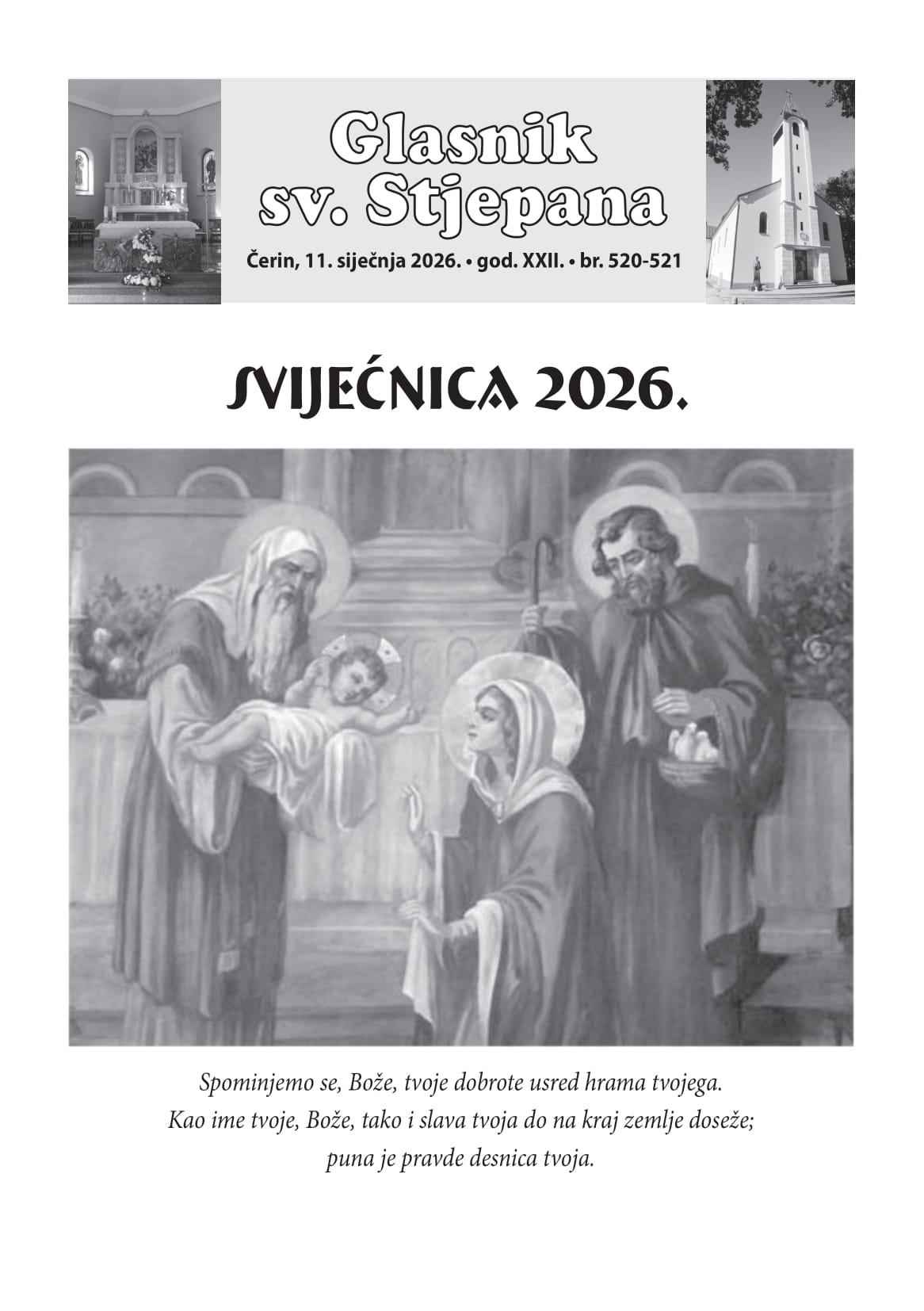 Glasnik sv. Stjepana

Čerin, 11. siječnja 2026. • god. XXII. • br. 520-521

SVIJEĆNICA 2026.

Spominjemo se, Bože, tvoje dobrote usred hrama tvojega.
Kao ime tvoje, Bože, tako i slava tvoja do na kraj zemlje doseže;
puna je pravde desnica tvoja.